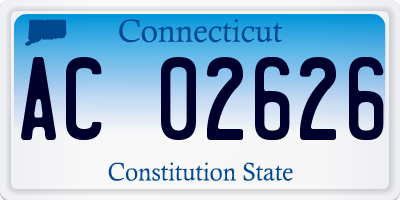 Connecticut

AC 02626

Constitution State